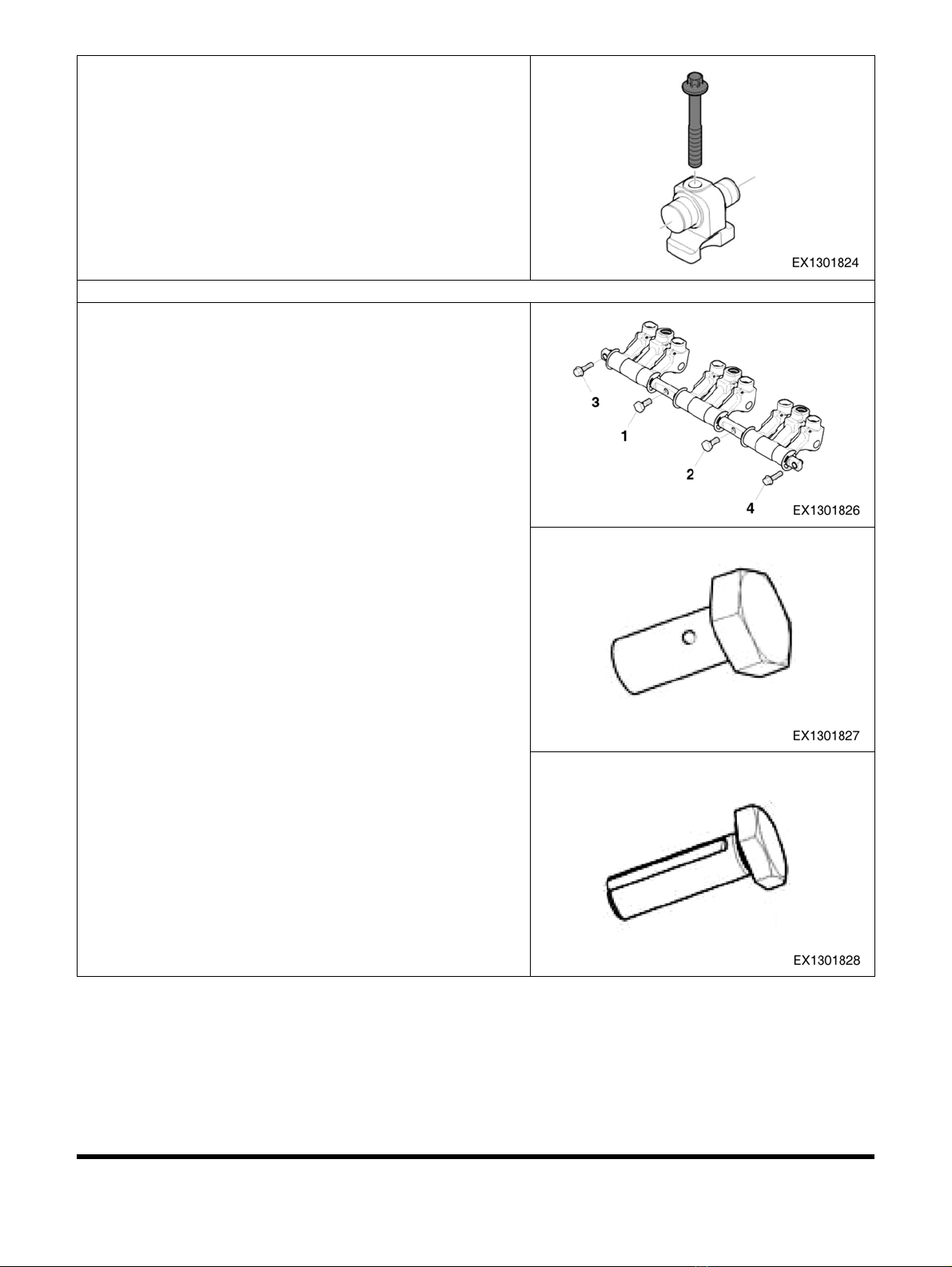 EX1301824

3
1
2
4
EX1301826

EX1301827

EX1301828